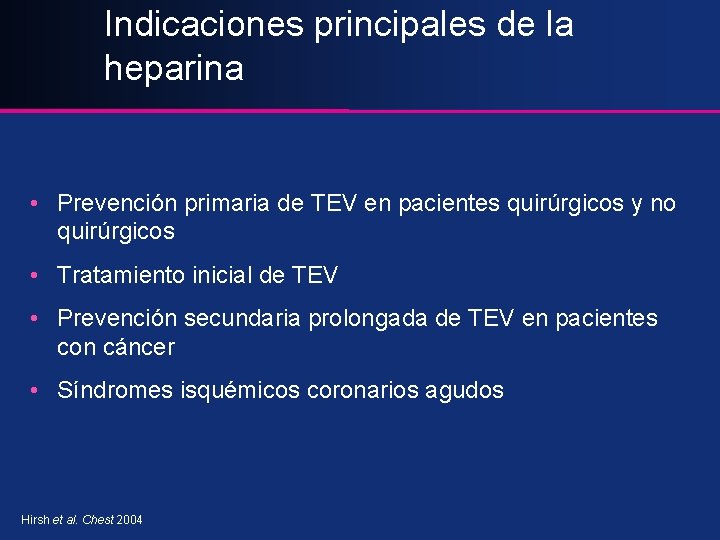 Indicaciones principales de la heparina

• Prevención primaria de TEV en pacientes quirúrgicos y no quirúrgicos
• Tratamiento inicial de TEV
• Prevención secundaria prolongada de TEV en pacientes con cáncer
• Síndromes isquémicos coronarios agudos

Hirsh et al. Chest 2004